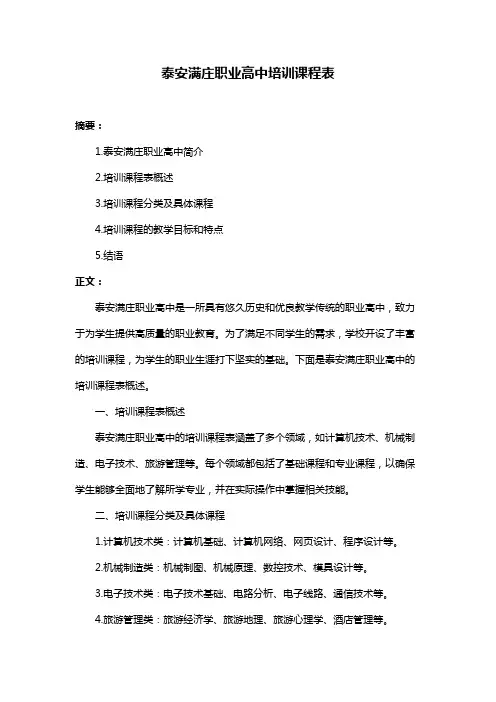 泰安满庄职业高中培训课程表

摘要：

1.泰安满庄职业高中简介

2.培训课程表概述

3.培训课程分类及具体课程

4.培训课程的教学目标和特点

5.结语

正文：

泰安满庄职业高中是一所具有悠久历史和优良教学传统的职业高中，致力于为学生提供高质量的职业教育。为了满足不同学生的需求，学校开设了丰富的培训课程，为学生的职业生涯打下坚实的基础。下面是泰安满庄职业高中的培训课程表概述。

一、培训课程表概述

泰安满庄职业高中的培训课程表涵盖了多个领域，如计算机技术、机械制造、电子技术、旅游管理等。每个领域都包括了基础课程和专业课程，以确保学生能够全面地了解所学专业，并在实际操作中掌握相关技能。

二、培训课程分类及具体课程

1.计算机技术类：计算机基础、计算机网络、网页设计、程序设计等。

2.机械制造类：机械制图、机械原理、数控技术、模具设计等。

3.电子技术类：电子技术基础、电路分析、电子线路、通信技术等。

4.旅游管理类：旅游经济学、旅游地理、旅游心理学、酒店管理等。